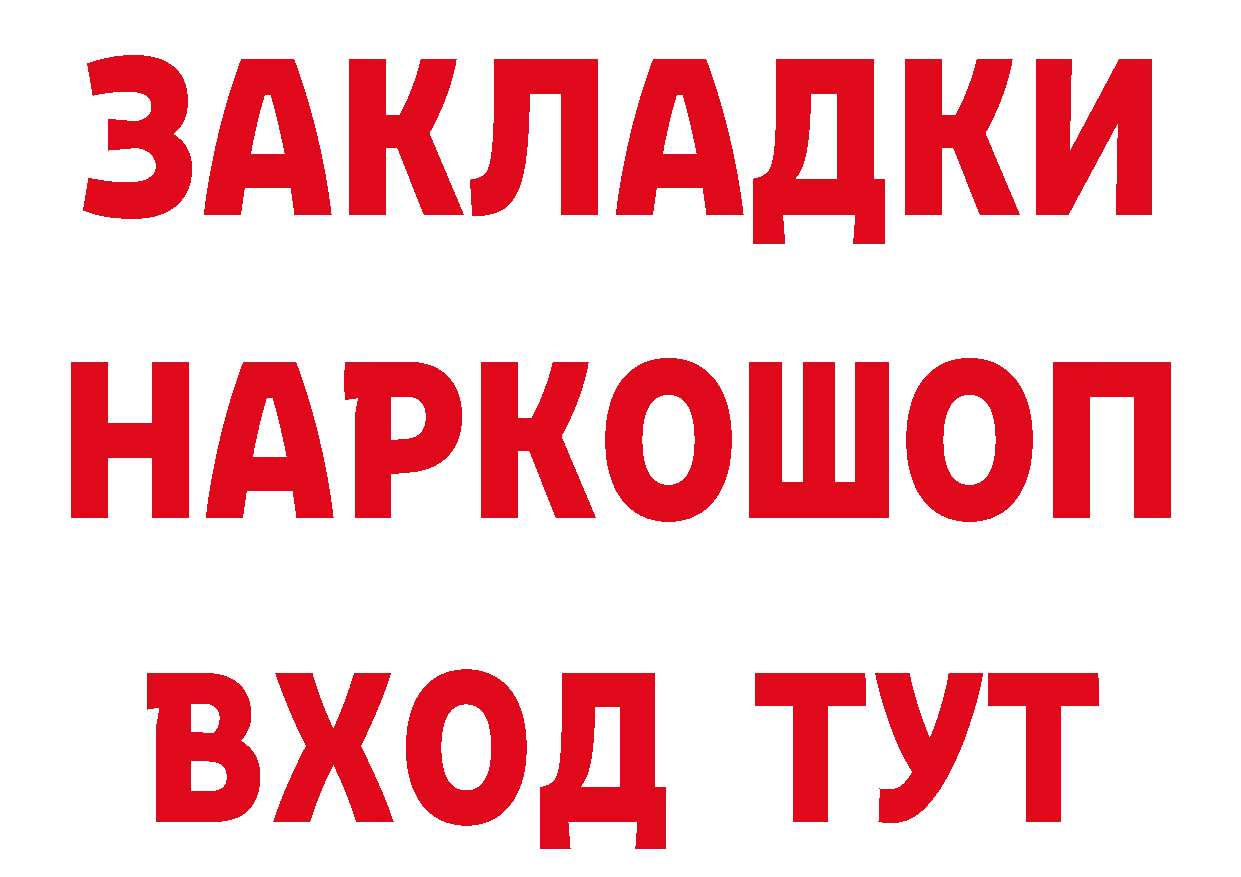 ЗАКЛАДКИ НАРКОШОП ВХОД ТУТ